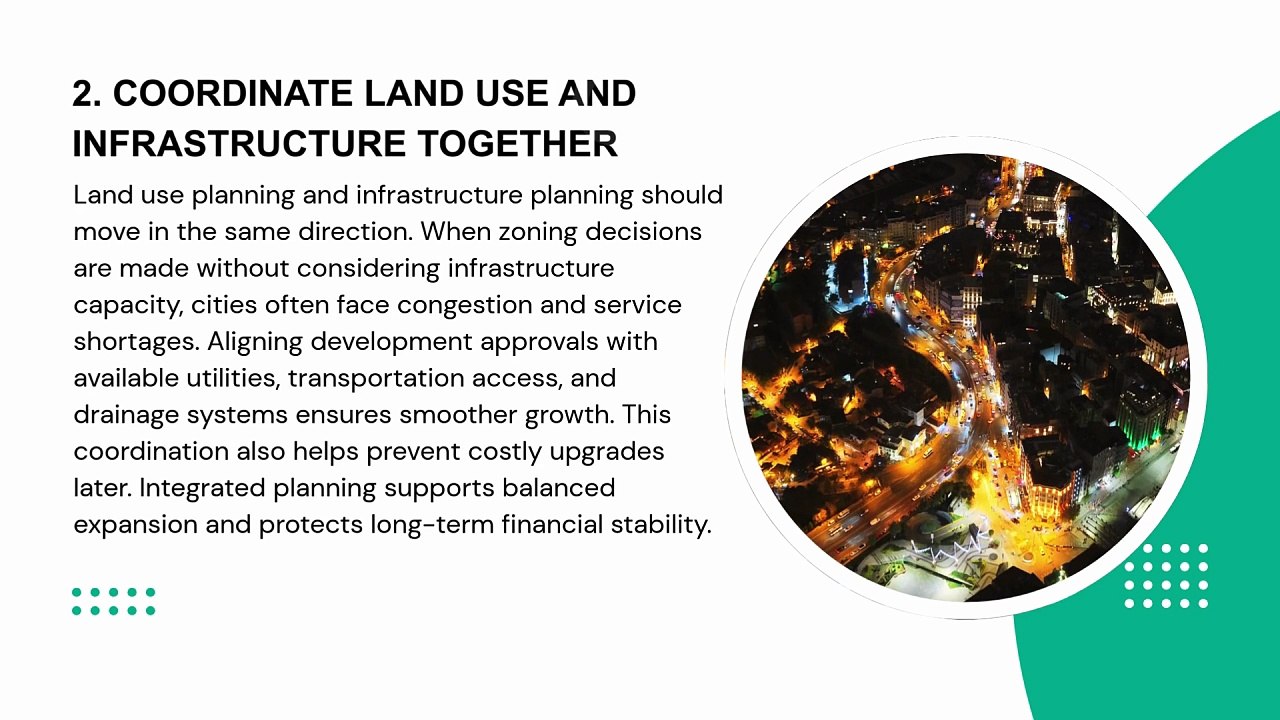 2. COORDINATE LAND USE AND INFRASTRUCTURE TOGETHER

Land use planning and infrastructure planning should move in the same direction. When zoning decisions are made without considering infrastructure capacity, cities often face congestion and service shortages. Aligning development approvals with available utilities, transportation access, and drainage systems ensures smoother growth. This coordination also helps prevent costly upgrades later. Integrated planning supports balanced expansion and protects long-term financial stability.